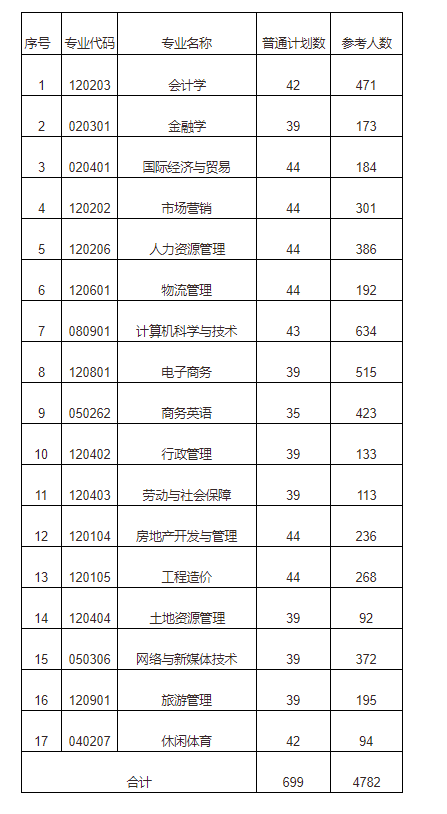 | 序号 | 专业代码 | 专业名称 | 普通计划数 | 参考人数 |
|---|---|---|---|---|
| 1 | 120203 | 会计学 | 42 | 471 |
| 2 | 020301 | 金融学 | 39 | 173 |
| 3 | 020401 | 国际经济与贸易 | 44 | 184 |
| 4 | 120202 | 市场营销 | 44 | 301 |
| 5 | 120206 | 人力资源管理 | 44 | 386 |
| 6 | 120601 | 物流管理 | 44 | 192 |
| 7 | 080901 | 计算机科学与技术 | 43 | 634 |
| 8 | 120801 | 电子商务 | 39 | 515 |
| 9 | 050262 | 商务英语 | 35 | 423 |
| 10 | 120402 | 行政管理 | 39 | 133 |
| 11 | 120403 | 劳动与社会保障 | 39 | 113 |
| 12 | 120104 | 房地产开发与管理 | 44 | 236 |
| 13 | 120105 | 工程造价 | 44 | 268 |
| 14 | 120404 | 土地资源管理 | 39 | 92 |
| 15 | 050306 | 网络与新媒体技术 | 39 | 372 |
| 16 | 120901 | 旅游管理 | 39 | 195 |
| 17 | 040207 | 休闲体育 | 42 | 94 |
| 合计 | | | 699 | 4782 |